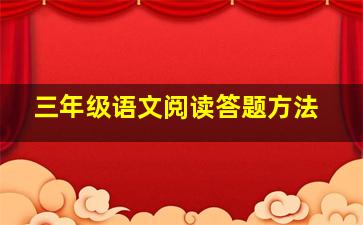 三年级语文阅读答题方法